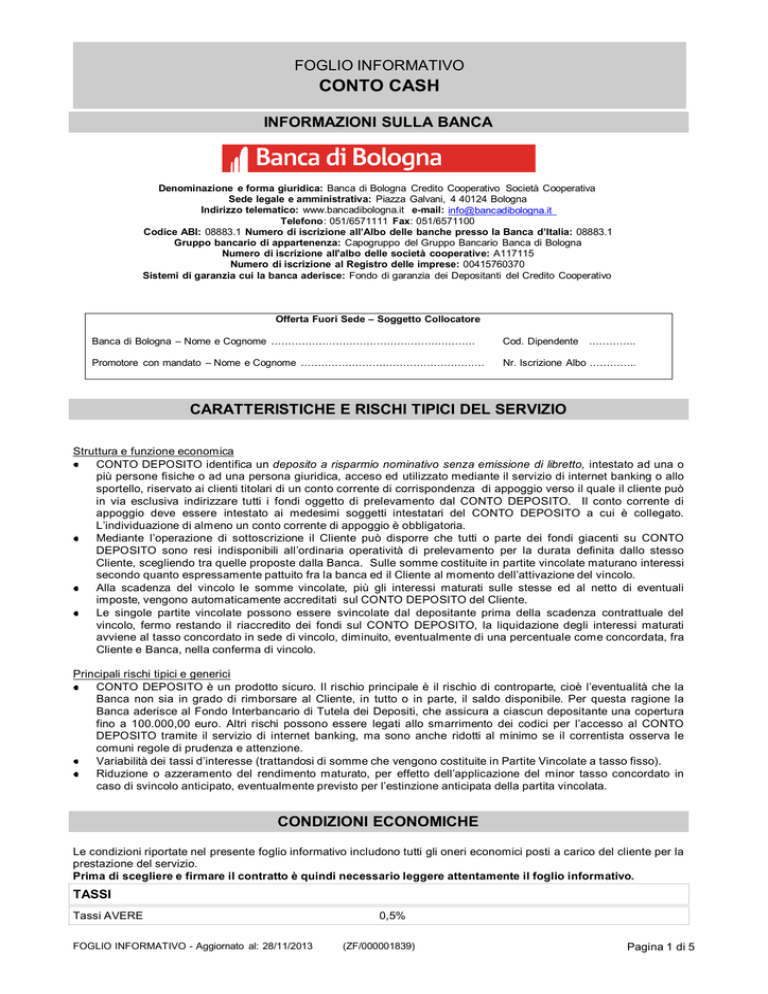 FOGLIO INFORMATIVO
CONTO CASH

INFORMAZIONI SULLA BANCA

Banca di Bologna

Denominazione e forma giuridica: Banca di Bologna Credito Cooperativo Società Cooperativa
Sede legale e amministrativa: Piazza Galvani, 4 40124 Bologna
Indirizzo telematico: www.bancadibologna.it e-mail: info@bancadibologna.it
Telefono: 051/6571111 Fax: 051/6571100
Codice ABI: 08883.1 Numero di iscrizione all'Albo delle banche presso la Banca d'Italia: 08883.1
Gruppo bancario di appartenenza: Capogruppo del Gruppo Bancario Banca di Bologna
Numero di iscrizione all'albo delle società cooperative: A117115
Numero di iscrizione al Registro delle imprese: 00415760370
Sistemi di garanzia cui la banca aderisce: Fondo di garanzia dei Depositanti del Credito Cooperativo

Offerta Fuori Sede – Soggetto Collocatore

Banca di Bologna – Nome e Cognome …………………………………………………… Cod. Dipendente …………..

Promotore con mandato – Nome e Cognome ……………………………………………… Nr. Iscrizione Albo …………..

CARATTERISTICHE E RISCHI TIPICI DEL SERVIZIO

Struttura e funzione economica
● CONTO DEPOSITO identifica un deposito a risparmio nominativo senza emissione di libretto, intestato ad una o più persone fisiche o ad una persona giuridica, acceso ed utilizzato mediante il servizio di internet banking o allo sportello, riservato ai clienti titolari di un conto corrente di corrispondenza di appoggio verso il quale il cliente può in via esclusiva indirizzare tutti i fondi oggetto di prelevamento dal CONTO DEPOSITO. Il conto corrente di appoggio deve essere intestato ai medesimi soggetti intestatari del CONTO DEPOSITO a cui è collegato. L'individuazione di almeno un conto corrente di appoggio è obbligatoria.
● Mediante l'operazione di sottoscrizione il Cliente può disporre che tutti o parte dei fondi giacenti su CONTO DEPOSITO sono resi indisponibili all'ordinaria operatività di prelevamento per la durata definita dallo stesso Cliente, scegliendo tra quelle proposte dalla Banca. Sulle somme costituite in partite vincolate maturano interessi secondo quanto espressamente pattuito fra la banca ed il Cliente al momento dell'attivazione del vincolo.
● Alla scadenza del vincolo le somme vincolate, più gli interessi maturati sulle stesse ed al netto di eventuali imposte, vengono automaticamente accreditati sul CONTO DEPOSITO del Cliente.
● Le singole partite vincolate possono essere svincolate dal depositante prima della scadenza contrattuale del vincolo, fermo restando il riaccredito dei fondi sul CONTO DEPOSITO, la liquidazione degli interessi maturati avviene al tasso concordato in sede di vincolo, diminuito, eventualmente di una percentuale come concordata, fra Cliente e Banca, nella conferma di vincolo.

Principali rischi tipici e generici
● CONTO DEPOSITO è un prodotto sicuro. Il rischio principale è il rischio di controparte, cioè l'eventualità che la Banca non sia in grado di rimborsare al Cliente, in tutto o in parte, il saldo disponibile. Per questa ragione la Banca aderisce al Fondo Interbancario di Tutela dei Depositi, che assicura a ciascun depositante una copertura fino a 100.000,00 euro. Altri rischi possono essere legati allo smarrimento dei codici per l'accesso al CONTO DEPOSITO tramite il servizio di internet banking, ma sono anche ridotti al minimo se il correntista osserva le comuni regole di prudenza e attenzione.
● Variabilità dei tassi d'interesse (trattandosi di somme che vengono costituite in Partite Vincolate a tasso fisso).
● Riduzione o azzeramento del rendimento maturato, per effetto dell'applicazione del minor tasso concordato in caso di svincolo anticipato, eventualmente previsto per l'estinzione anticipata della partita vincolata.

CONDIZIONI ECONOMICHE

Le condizioni riportate nel presente foglio informativo includono tutti gli oneri economici posti a carico del cliente per la prestazione del servizio.
Prima di scegliere e firmare il contratto è quindi necessario leggere attentamente il foglio informativo.

| TASSI | |
|---|---|
| Tassi AVERE | 0,5% |

FOGLIO INFORMATIVO - Aggiornato al: 28/11/2013 (ZF/000001839) Pagina 1 di 5